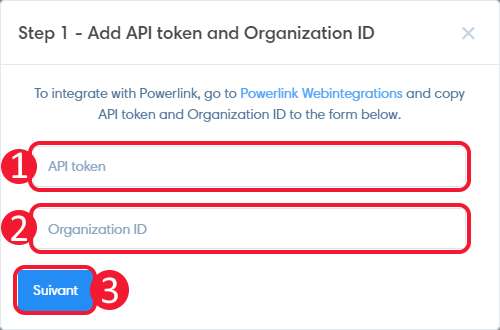 Step 1 - Add API token and Organization ID

×

To integrate with Powerlink, go to Powerlink Webintegrations and copy API token and Organization ID to the form below.

1

API token

2

Organization ID

Suivant

3